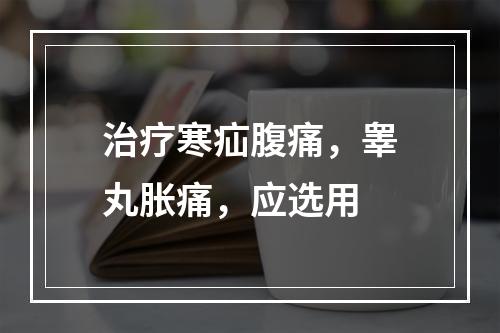 治疗寒疝腹痛，睾丸胀痛，应选用